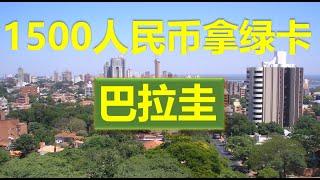 1500人民币拿绿卡

巴拉圭